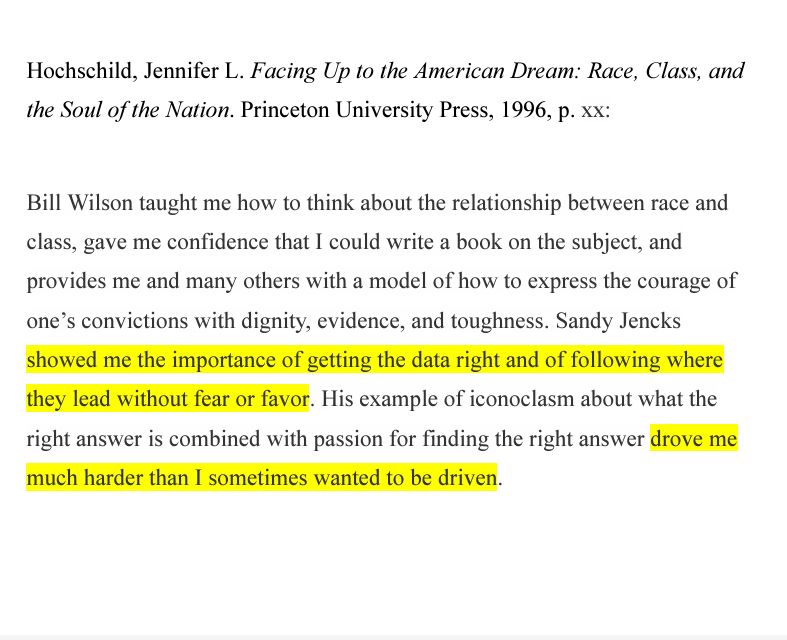 Hochschild, Jennifer L. Facing Up to the American Dream: Race, Class, and the Soul of the Nation. Princeton University Press, 1996, p. xx:

Bill Wilson taught me how to think about the relationship between race and class, gave me confidence that I could write a book on the subject, and provides me and many others with a model of how to express the courage of one's convictions with dignity, evidence, and toughness. Sandy Jencks showed me the importance of getting the data right and of following where they lead without fear or favor. His example of iconoclasm about what the right answer is combined with passion for finding the right answer drove me much harder than I sometimes wanted to be driven.